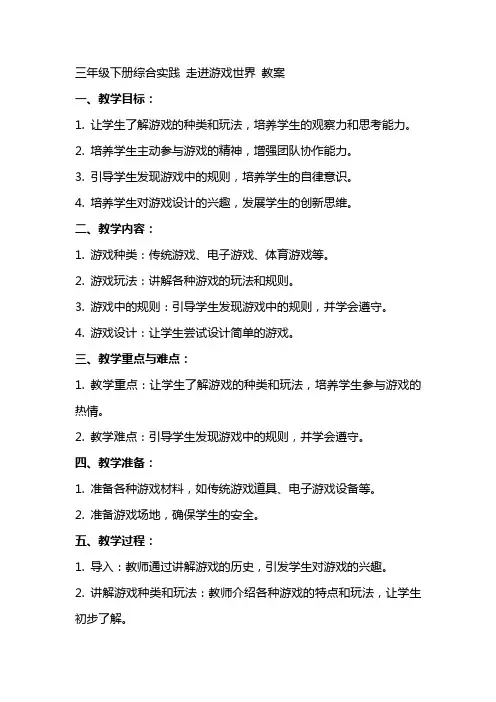 三年级下册综合实践 走进游戏世界 教案

一、教学目标：

1. 让学生了解游戏的种类和玩法，培养学生的观察力和思考能力。

2. 培养学生主动参与游戏的精神，增强团队协作能力。

3. 引导学生发现游戏中的规则，培养学生的自律意识。

4. 培养学生对游戏设计的兴趣，发展学生的创新思维。

二、教学内容：

1. 游戏种类：传统游戏、电子游戏、体育游戏等。

2. 游戏玩法：讲解各种游戏的玩法和规则。

3. 游戏中的规则：引导学生发现游戏中的规则，并学会遵守。

4. 游戏设计：让学生尝试设计简单的游戏。

三、教学重点与难点：

1. 教学重点：让学生了解游戏的种类和玩法，培养学生参与游戏的热情。

2. 教学难点：引导学生发现游戏中的规则，并学会遵守。

四、教学准备：

1. 准备各种游戏材料，如传统游戏道具、电子游戏设备等。

2. 准备游戏场地，确保学生的安全。

五、教学过程：

1. 导入：教师通过讲解游戏的历史，引发学生对游戏的兴趣。

2. 讲解游戏种类和玩法：教师介绍各种游戏的特点和玩法，让学生初步了解。